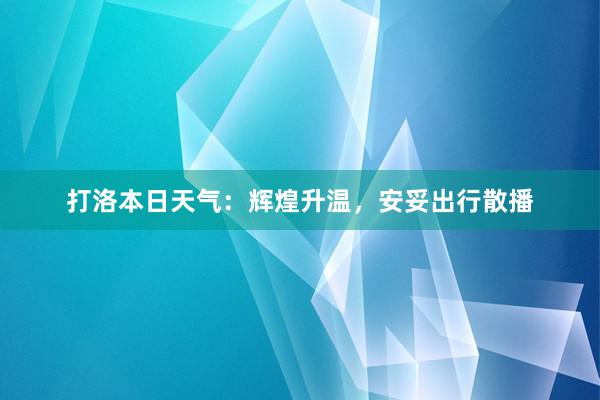 打洛本日天气：辉煌升温，安妥出行散播